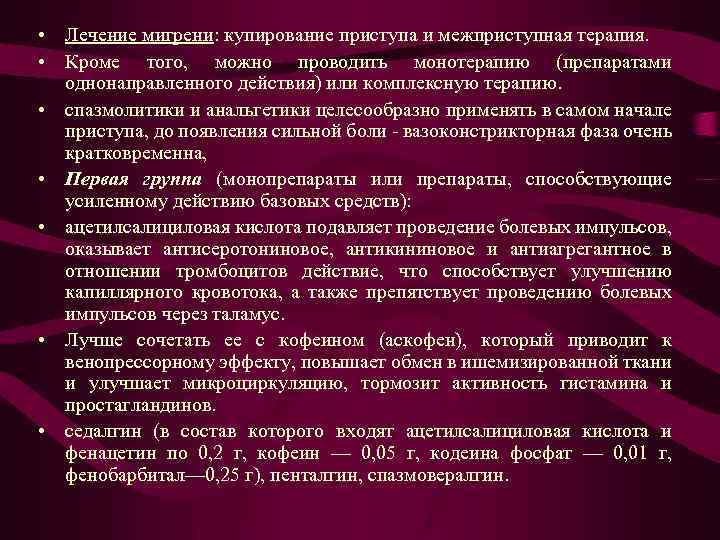 • Лечение мигрени: купирование приступа и межприступная терапия.

• Кроме того, можно проводить монотерапию (препаратами однонаправленного действия) или комплексную терапию.

• спазмолитики и анальгетики целесообразно применять в самом начале приступа, до появления сильной боли - вазоконстрикторная фаза очень кратковременна,

• Первая группа (монопрепараты или препараты, способствующие усиленному действию базовых средств):

• ацетилсалициловая кислота подавляет проведение болевых импульсов, оказывает антисеротониновое, антикининовое и антиагрегантное в отношении тромбоцитов действие, что способствует улучшению капиллярного кровотока, а также препятствует проведению болевых импульсов через таламус.

• Лучше сочетать ее с кофеином (аскофен), который приводит к венопрессорному эффекту, повышает обмен в ишемизированной ткани и улучшает микроциркуляцию, тормозит активность гистамина и простагландинов.

• седалгин (в состав которого входят ацетилсалициловая кислота и фенацетин по 0,2 г, кофеин — 0,05 г, кодеина фосфат — 0,01 г, фенобарбитал—0,25 г), пенталгин, спазмовералгин.